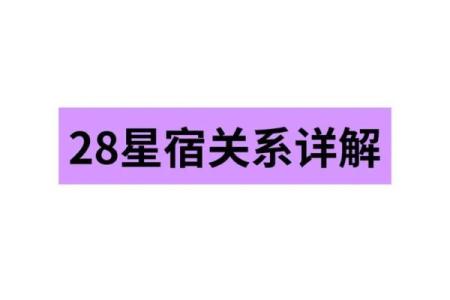 28星宿关系详解